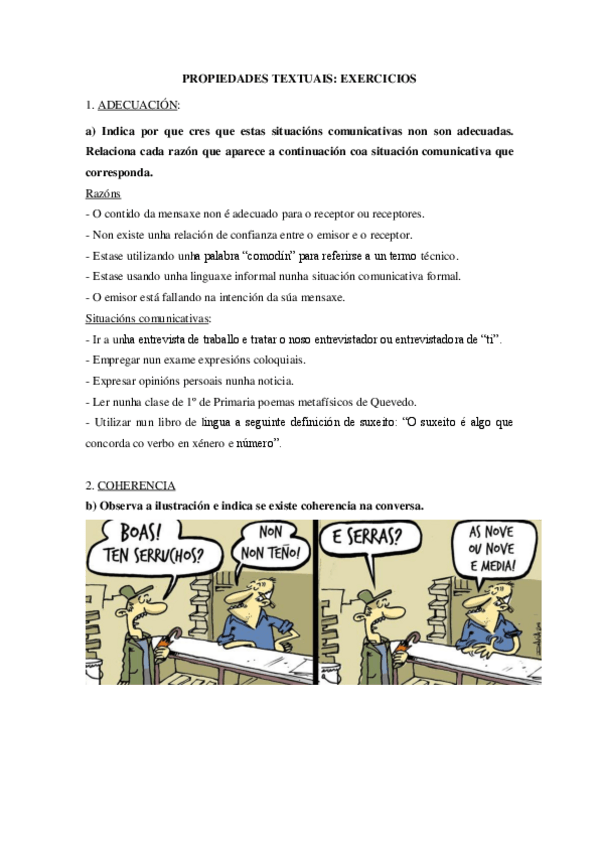 PROPIEDADES TEXTUAIS: EXERCICIOS

1. ADECUACIÓN:

a) Indica por que cres que estas situacións comunicativas non son adecuadas. Relaciona cada razón que aparece a continuación coa situación comunicativa que corresponda.

Razóns
- O contido da mensaxe non é adecuado para o receptor ou receptores.
- Non existe unha relación de confianza entre o emisor e o receptor.
- Estase utilizando unha palabra "comodín" para referirse a un termo técnico.
- Estase usando unha linguaxe informal nunha situación comunicativa formal.
- O emisor está fallando na intención da súa mensaxe.

Situacións comunicativas:
- Ir a unha entrevista de traballo e tratar o noso entrevistador ou entrevistadora de "ti".
- Empregar nun exame expresións coloquiais.
- Expresar opinións persoais nunha noticia.
- Ler nunha clase de 1º de Primaria poemas metafísicos de Quevedo.
- Utilizar nun libro de lingua a seguinte definición de suxeito: "O suxeito é algo que concorda co verbo en xénero e número".

2. COHERENCIA
b) Observa a ilustración e indica se existe coherencia na conversa.

BOAS! TEN SERRUCHOS?

NON NON TEÑO!

E SERRAS?

AS NOVE OU NOVE E MEDIA!